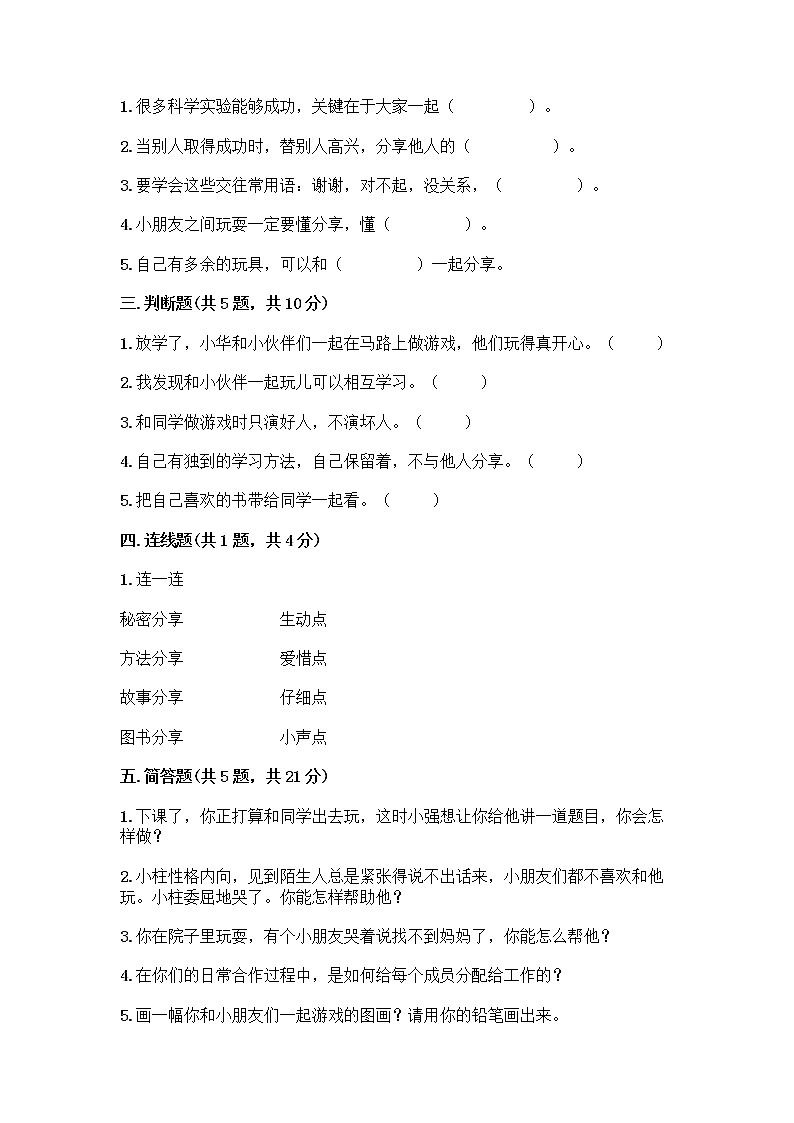 1. 很多科学实验能够成功，关键在于大家一起（　　　　）。

2. 当别人取得成功时，替别人高兴，分享他人的（　　　　）。

3. 要学会这些交往常用语：谢谢，对不起，没关系，（　　　　）。

4. 小朋友之间玩耍一定要懂分享，懂（　　　　）。

5. 自己有多余的玩具，可以和（　　　　）一起分享。

三. 判断题(共 5 题，共 10 分)

1. 放学了，小华和小伙伴们一起在马路上做游戏，他们玩得真开心。（　　）

2. 我发现和小伙伴一起玩儿可以相互学习。（　　）

3. 和同学做游戏时只演好人，不演坏人。（　　）

4. 自己有独到的学习方法，自己保留着，不与他人分享。（　　）

5. 把自己喜欢的书带给同学一起看。（　　）

四. 连线题(共 1 题，共 4 分)

1. 连一连

秘密分享　　生动点

方法分享　　爱惜点

故事分享　　仔细点

图书分享　　小声点

五. 简答题(共 5 题，共 21 分)

1. 下课了，你正打算和同学出去玩，这时小强想让你给他讲一道题目，你会怎样做？

2. 小柱性格内向，见到陌生人总是紧张得说不出话来，小朋友们都不喜欢和他玩。小柱委屈地哭了。你能怎样帮助他？

3. 你在院子里玩耍，有个小朋友哭着说找不到妈妈了，你能怎么帮他？

4. 在你们的日常合作过程中，是如何给每个成员分配给工作的？

5. 画一幅你和小朋友们一起游戏的图画？请用你的铅笔画出来。